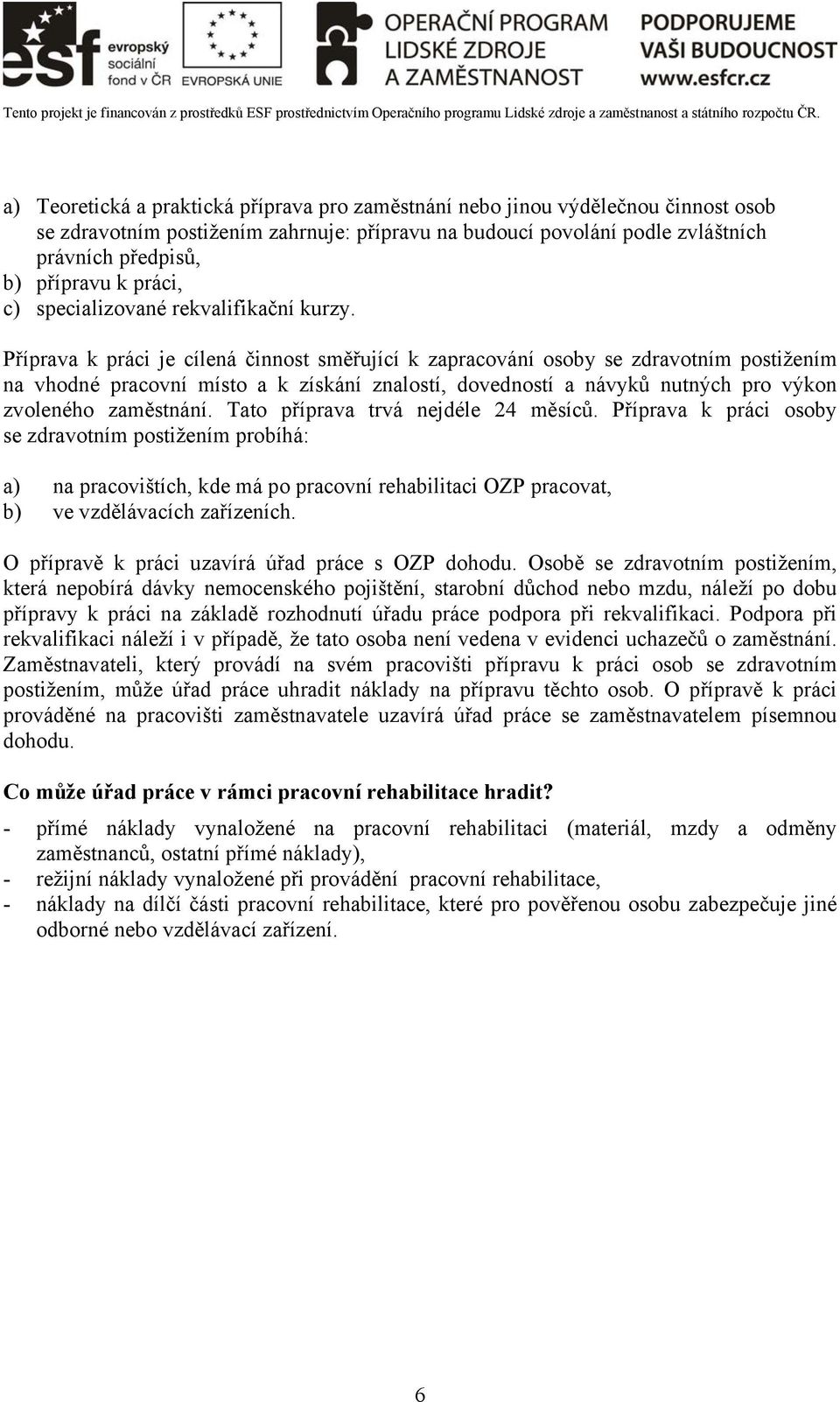 esf evropský sociální fond v ČR

EVROPSKÁ UNIE

OPERAČNÍ PROGRAM LIDSKÉ ZDROJE A ZAMĚSTNANOST

PODPORUJEME VAŠI BUDOUCNOST www.esfcr.cz

Tento projekt je financován z prostředků ESF prostřednictvím Operačního programu Lidské zdroje a zaměstnanost a státního rozpočtu ČR.

a) Teoretická a praktická příprava pro zaměstnání nebo jinou výdělečnou činnost osob se zdravotním postižením zahrnuje: přípravu na budoucí povolání podle zvláštních právních předpisů,
b) přípravu k práci,
c) specializované rekvalifikační kurzy.

Příprava k práci je cílená činnost směřující k zapracování osoby se zdravotním postižením na vhodné pracovní místo a k získání znalostí, dovedností a návyků nutných pro výkon zvoleného zaměstnání. Tato příprava trvá nejdéle 24 měsíců. Příprava k práci osoby se zdravotním postižením probíhá:

a) na pracovištích, kde má po pracovní rehabilitaci OZP pracovat,
b) ve vzdělávacích zařízeních.

O přípravě k práci uzavírá úřad práce s OZP dohodu. Osobě se zdravotním postižením, která nepobírá dávky nemocenského pojištění, starobní důchod nebo mzdu, náleží po dobu přípravy k práci na základě rozhodnutí úřadu práce podpora při rekvalifikaci. Podpora při rekvalifikaci náleží i v případě, že tato osoba není vedena v evidenci uchazečů o zaměstnání. Zaměstnavateli, který provádí na svém pracovišti přípravu k práci osob se zdravotním postižením, může úřad práce uhradit náklady na přípravu těchto osob. O přípravě k práci prováděné na pracovišti zaměstnavatele uzavírá úřad práce se zaměstnavatelem písemnou dohodu.

Co může úřad práce v rámci pracovní rehabilitace hradit?

- přímé náklady vynaložené na pracovní rehabilitaci (materiál, mzdy a odměny zaměstnanců, ostatní přímé náklady),
- režijní náklady vynaložené při provádění pracovní rehabilitace,
- náklady na dílčí části pracovní rehabilitace, které pro pověřenou osobu zabezpečuje jiné odborné nebo vzdělávací zařízení.

6